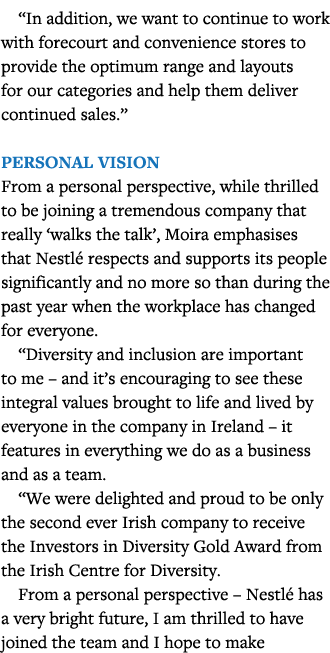 “In addition, we want to continue to work with forecourt and convenience stores to provide the optimum range and layouts for our categories and help them deliver continued sales.”

PERSONAL VISION

From a personal perspective, while thrilled to be joining a tremendous company that really ‘walks the talk’, Moira emphasises that Nestlé respects and supports its people significantly and no more so than during the past year when the workplace has changed for everyone.

“Diversity and inclusion are important to me – and it’s encouraging to see these integral values brought to life and lived by everyone in the company in Ireland – it features in everything we do as a business and as a team.

“We were delighted and proud to be only the second ever Irish company to receive the Investors in Diversity Gold Award from the Irish Centre for Diversity.

From a personal perspective – Nestlé has a very bright future, I am thrilled to have joined the team and I hope to make